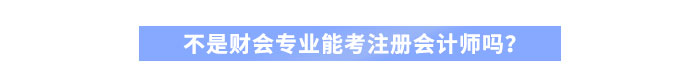 不是财会专业能考注册会计师吗?